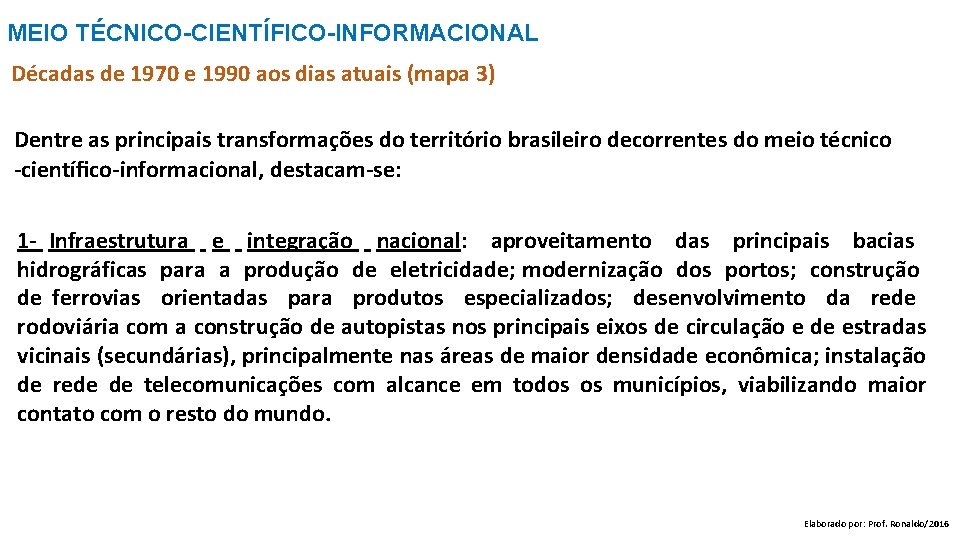 MEIO TÉCNICO-CIENTÍFICO-INFORMACIONAL

Décadas de 1970 e 1990 aos dias atuais (mapa 3)

Dentre as principais transformações do território brasileiro decorrentes do meio técnico -científico-informacional, destacam-se:

1- Infraestrutura e integração nacional: aproveitamento das principais bacias hidrográficas para a produção de eletricidade; modernização dos portos; construção de ferrovias orientadas para produtos especializados; desenvolvimento da rede rodoviária com a construção de autopistas nos principais eixos de circulação e de estradas vicinais (secundárias), principalmente nas áreas de maior densidade econômica; instalação de rede de telecomunicações com alcance em todos os municípios, viabilizando maior contato com o resto do mundo.

Elaborado por: Prof. Ronaldo/2016